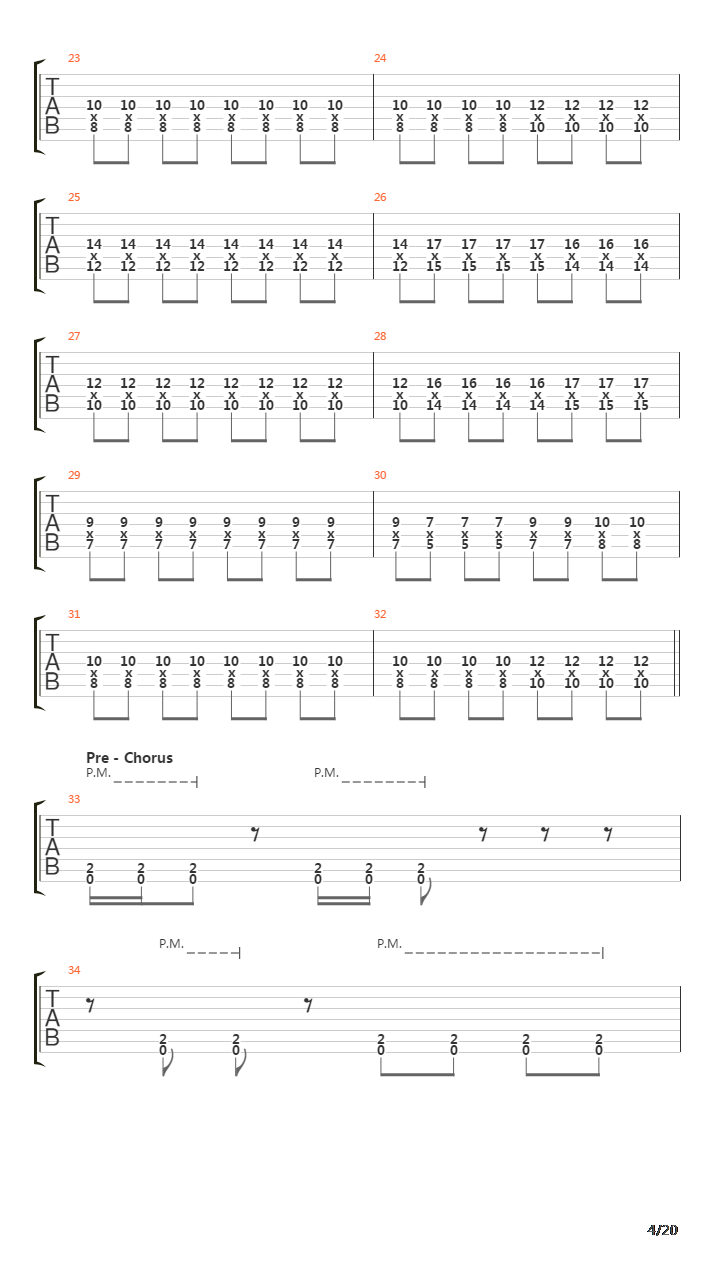 23
T
A
B
10 10 10 10 10 10 10 10
x x x x x x x x
8 8 8 8 8 8 8 8

24
10 10 10 10 12 12 12 12
x x x x x x x x
8 8 8 8 10 10 10 10

25
T
A
B
14 14 14 14 14 14 14 14
x x x x x x x x
12 12 12 12 12 12 12 12

26
14 17 17 17 17 16 16 16
x x x x x x x x
12 15 15 15 15 14 14 14

27
T
A
B
12 12 12 12 12 12 12 12
x x x x x x x x
10 10 10 10 10 10 10 10

28
12 16 16 16 16 17 17 17
x x x x x x x x
10 14 14 14 14 15 15 15

29
T
A
B
9 9 9 9 9 9 9 9
x x x x x x x x
7 7 7 7 7 7 7 7

30
9 7 7 7 9 9 10 10
x x x x x x x x
7 5 5 5 7 7 8 8

31
T
A
B
10 10 10 10 10 10 10 10
x x x x x x x x
8 8 8 8 8 8 8 8

32
10 10 10 10 12 12 12 12
x x x x x x x x
8 8 8 8 10 10 10 10

Pre - Chorus
P.M. P.M.
33
T
A
B
2 2 2 2 2 2
0 0 0 0 0 0

P.M. P.M.
34
T
A
B
2 2 2 2 2 2
0 0 0 0 0 0

4/20